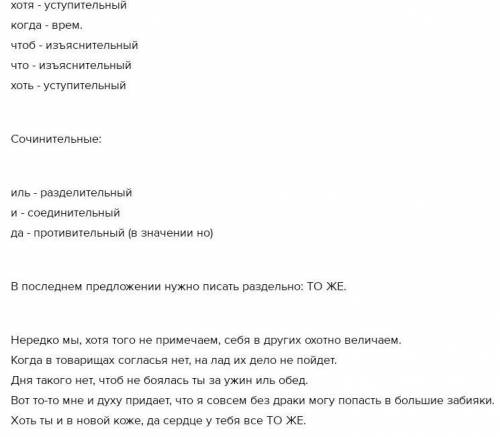 хотя - уступительный
когда - врем.
чтоб - изъяснительный
что - изъяснительный
хоть - уступительный

Сочинительные:

иль - разделительный
и - соединительный
да - противительный (в значении но)

В последнем предложении нужно писать раздельно: ТО ЖЕ.

Нередко мы, хотя того не примечаем, себя в других охотно величаем.
Когда в товарищах согласья нет, на лад их дело не пойдет.
Дня такого нет, чтоб не боялась ты за ужин иль обед.
Вот то-то мне и духу придает, что я совсем без драки могу попасть в большие забияки.
Хоть ты и в новой коже, да сердце у тебя все ТО ЖЕ.